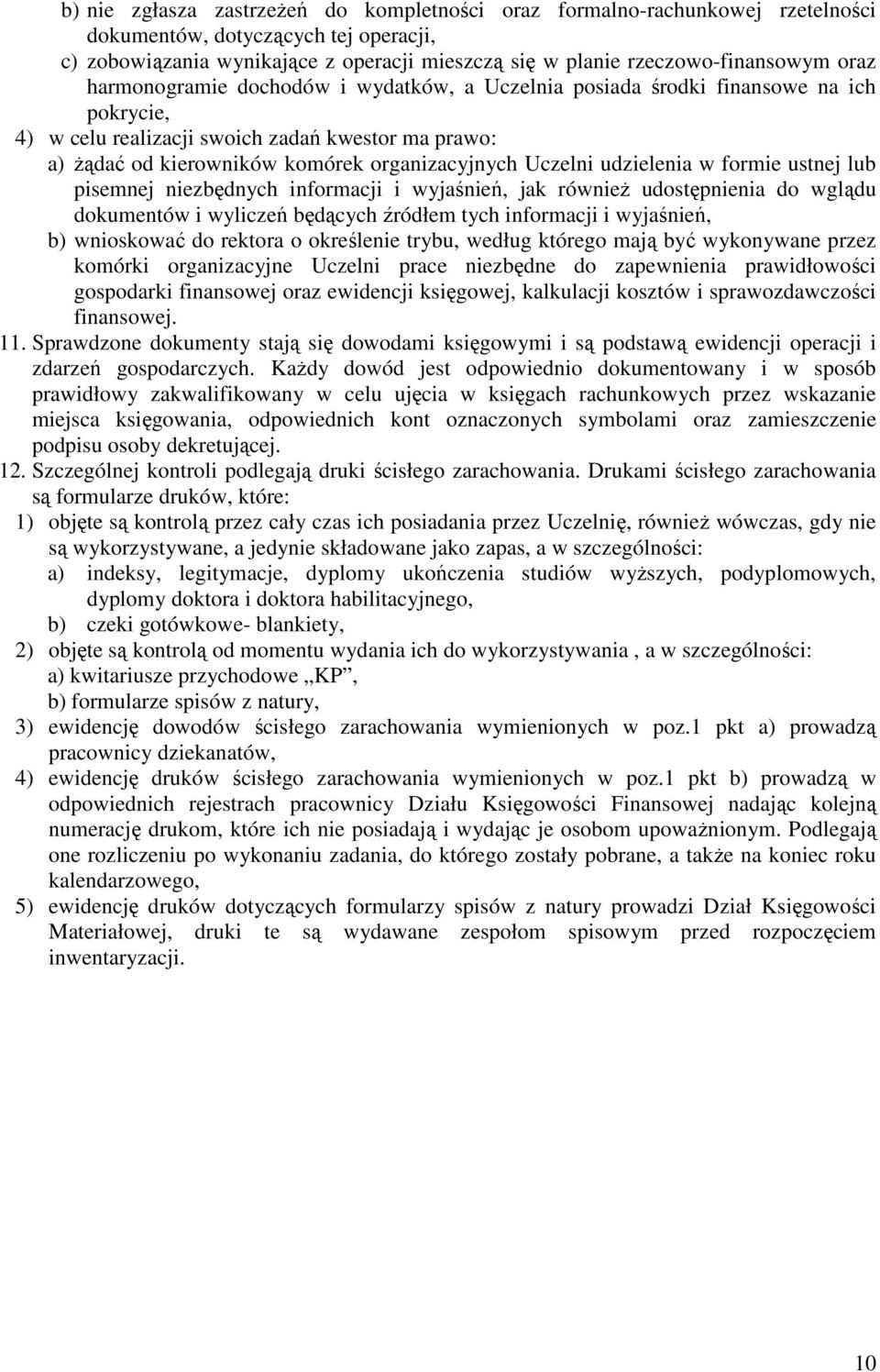 b) nie zgłasza zastrzeżeń do kompletności oraz formalno-rachunkowej rzetelności dokumentów, dotyczących tej operacji,

c) zobowiązania wynikające z operacji mieszczą się w planie rzeczowo-finansowym oraz harmonogramie dochodów i wydatków, a Uczelnia posiada środki finansowe na ich pokrycie,

4) w celu realizacji swoich zadań kwestor ma prawo:

a) żądać od kierowników komórek organizacyjnych Uczelni udzielenia w formie ustnej lub pisemnej niezbędnych informacji i wyjaśnień, jak również udostępnienia do wglądu dokumentów i wyliczeń będących źródłem tych informacji i wyjaśnień,

b) wnioskować do rektora o określenie trybu, według którego mają być wykonywane przez komórki organizacyjne Uczelni prace niezbędne do zapewnienia prawidłowości gospodarki finansowej oraz ewidencji księgowej, kalkulacji kosztów i sprawozdawczości finansowej.

11. Sprawdzone dokumenty stają się dowodami księgowymi i są podstawą ewidencji operacji i zdarzeń gospodarczych. Każdy dowód jest odpowiednio dokumentowany i w sposób prawidłowy zakwalifikowany w celu ujęcia w księgach rachunkowych przez wskazanie miejsca księgowania, odpowiednich kont oznaczonych symbolami oraz zamieszczenie podpisu osoby dekretującej.

12. Szczególnej kontroli podlegają druki ścisłego zarachowania. Drukami ścisłego zarachowania są formularze druków, które:

1) objęte są kontrolą przez cały czas ich posiadania przez Uczelnię, również wówczas, gdy nie są wykorzystywane, a jedynie składowane jako zapas, a w szczególności:

a) indeksy, legitymacje, dyplomy ukończenia studiów wyższych, podyplomowych, dyplomy doktora i doktora habilitacyjnego,

b) czeki gotówkowe- blankiety,

2) objęte są kontrolą od momentu wydania ich do wykorzystywania , a w szczególności:

a) kwitariusze przychodowe „KP”,

b) formularze spisów z natury,

3) ewidencję dowodów ścisłego zarachowania wymienionych w poz.1 pkt a) prowadzą pracownicy dziekanatów,

4) ewidencję druków ścisłego zarachowania wymienionych w poz.1 pkt b) prowadzą w odpowiednich rejestrach pracownicy Działu Księgowości Finansowej nadając kolejną numerację drukom, które ich nie posiadają i wydając je osobom upoważnionym. Podlegają one rozliczeniu po wykonaniu zadania, do którego zostały pobrane, a także na koniec roku kalendarzowego,

5) ewidencję druków dotyczących formularzy spisów z natury prowadzi Dział Księgowości Materiałowej, druki te są wydawane zespołom spisowym przed rozpoczęciem inwentaryzacji.

10